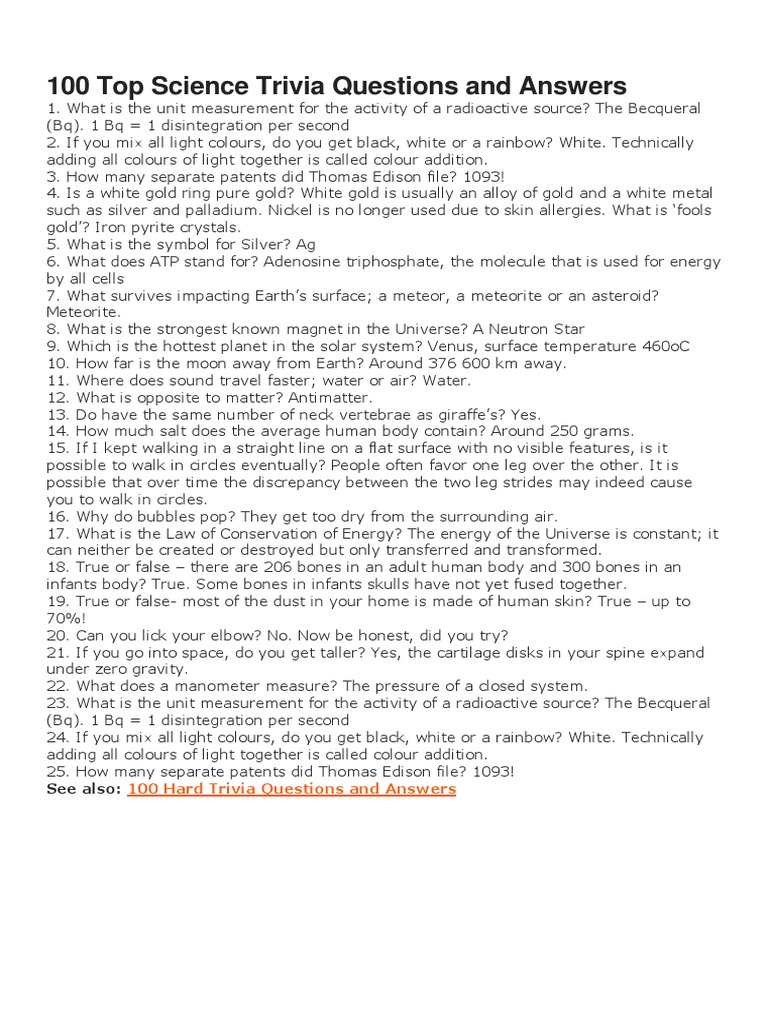 100 Top Science Trivia Questions and Answers
1. What is the unit measurement for the activity of a radioactive source? The Becqueral (Bq). 1 Bq = 1 disintegration per second
2. If you mix all light colours, do you get black, white or a rainbow? White. Technically adding all colours of light together is called colour addition.
3. How many separate patents did Thomas Edison file? 1093!
4. Is a white gold ring pure gold? White gold is usually an alloy of gold and a white metal such as silver and palladium. Nickel is no longer used due to skin allergies. What is 'fools gold'? Iron pyrite crystals.
5. What is the symbol for Silver? Ag
6. What does ATP stand for? Adenosine triphosphate, the molecule that is used for energy by all cells
7. What survives impacting Earth's surface; a meteor, a meteorite or an asteroid? Meteorite.
8. What is the strongest known magnet in the Universe? A Neutron Star
9. Which is the hottest planet in the solar system? Venus, surface temperature 460oC
10. How far is the moon away from Earth? Around 376 600 km away.
11. Where does sound travel faster; water or air? Water.
12. What is opposite to matter? Antimatter.
13. Do have the same number of neck vertebrae as giraffe's? Yes.
14. How much salt does the average human body contain? Around 250 grams.
15. If I kept walking in a straight line on a flat surface with no visible features, is it possible to walk in circles eventually? People often favor one leg over the other. It is possible that over time the discrepancy between the two leg strides may indeed cause you to walk in circles.
16. Why do bubbles pop? They get too dry from the surrounding air.
17. What is the Law of Conservation of Energy? The energy of the Universe is constant; it can neither be created or destroyed but only transferred and transformed.
18. True or false – there are 206 bones in an adult human body and 300 bones in an infants body? True. Some bones in infants skulls have not yet fused together.
19. True or false- most of the dust in your home is made of human skin? True – up to 70%!
20. Can you lick your elbow? No. Now be honest, did you try?
21. If you go into space, do you get taller? Yes, the cartilage disks in your spine expand under zero gravity.
22. What does a manometer measure? The pressure of a closed system.
23. What is the unit measurement for the activity of a radioactive source? The Becqueral (Bq). 1 Bq = 1 disintegration per second
24. If you mix all light colours, do you get black, white or a rainbow? White. Technically adding all colours of light together is called colour addition.
25. How many separate patents did Thomas Edison file? 1093!
See also: 100 Hard Trivia Questions and Answers